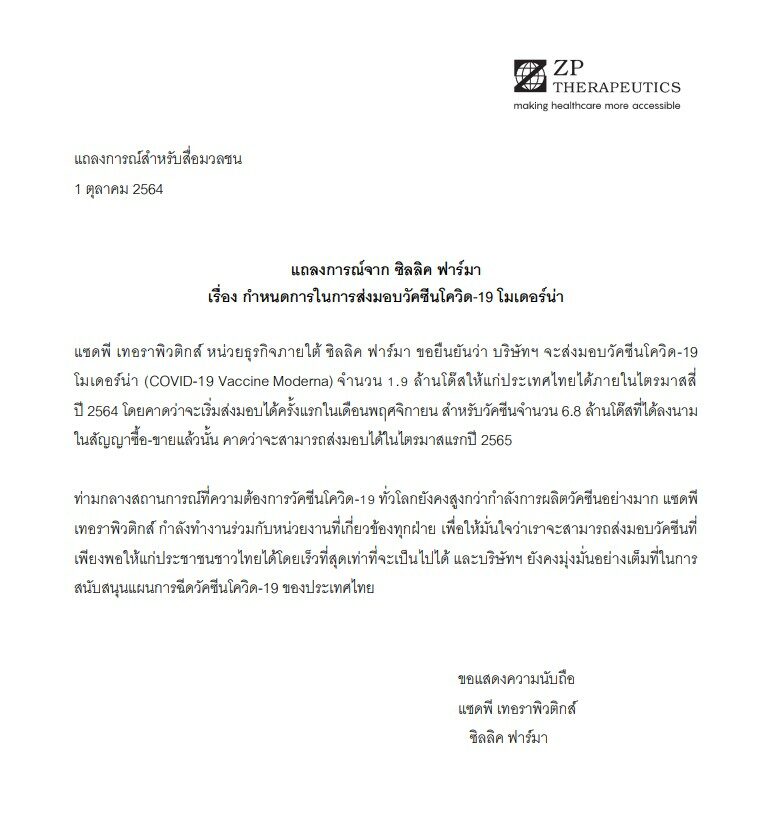 ZP THERAPEUTICS
making healthcare more accessible

แถลงการณ์สำหรับสื่อมวลชน
1 ตุลาคม 2564

แถลงการณ์จาก ซิลลิค ฟาร์มา
เรื่อง กำหนดการในการส่งมอบวัคซีนโควิด-19 โมเดอร์น่า

แซดพี เทอราพิวติกส์ หน่วยธุรกิจภายใต้ ซิลลิค ฟาร์มา ขอยืนยันว่า บริษัทฯ จะส่งมอบวัคซีนโควิด-19 โมเดอร์น่า (COVID-19 Vaccine Moderna) จำนวน 1.9 ล้านโด๊สให้แก่ประเทศไทยได้ภายในไตรมาสสี่ ปี 2564 โดยคาดว่าจะเริ่มส่งมอบได้ครั้งแรกในเดือนพฤศจิกายน สำหรับวัคซีนจำนวน 6.8 ล้านโด๊สที่ได้ลงนามในสัญญาซื้อ-ขายแล้วนั้น คาดว่าจะสามารถส่งมอบได้ในไตรมาสแรกปี 2565

ท่ามกลางสถานการณ์ที่ความต้องการวัคซีนโควิด-19 ทั่วโลกยังคงสูงกว่ากำลังการผลิตวัคซีนอย่างมาก แซดพี เทอราพิวติกส์ กำลังทำงานร่วมกับหน่วยงานที่เกี่ยวข้องทุกฝ่าย เพื่อให้มั่นใจว่าเราจะสามารถส่งมอบวัคซีนที่เพียงพอให้แก่ประชาชนชาวไทยได้โดยเร็วที่สุดเท่าที่จะเป็นไปได้ และบริษัทฯ ยังคงมุ่งมั่นอย่างเต็มที่ในการสนับสนุนแผนการฉีดวัคซีนโควิด-19 ของประเทศไทย

ขอแสดงความนับถือ
แซดพี เทอราพิวติกส์
ซิลลิค ฟาร์มา